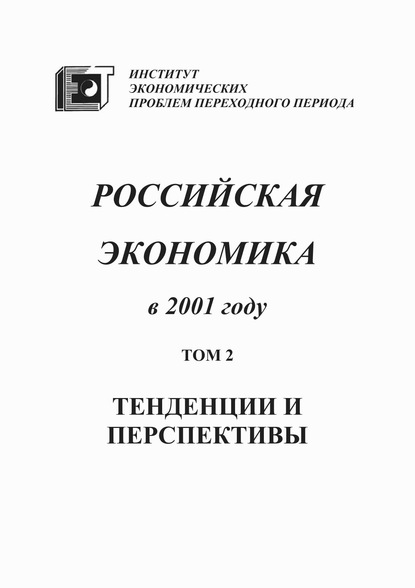 ИНСТИТУТ
ЭКОНОМИЧЕСКИХ
ПРОБЛЕМ ПЕРЕХОДНОГО ПЕРИОДА

РОССИЙСКАЯ

ЭКОНОМИКА

в 2001 году

ТОМ 2

ТЕНДЕНЦИИ И
ПЕРСПЕКТИВЫ